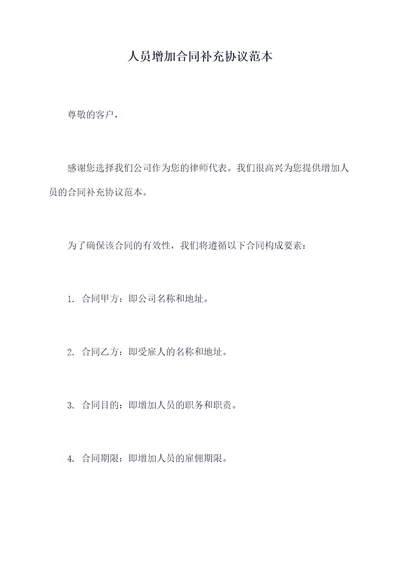 人员增加合同补充协议范本

尊敬的客户，

感谢您选择我们公司作为您的律师代表。我们很高兴为您提供增加人员的合同补充协议范本。

为了确保该合同的有效性，我们将遵循以下合同构成要素：

1. 合同甲方：即公司名称和地址。

2. 合同乙方：即受雇人的名称和地址。

3. 合同目的：即增加人员的职务和职责。

4. 合同期限：即增加人员的雇佣期限。